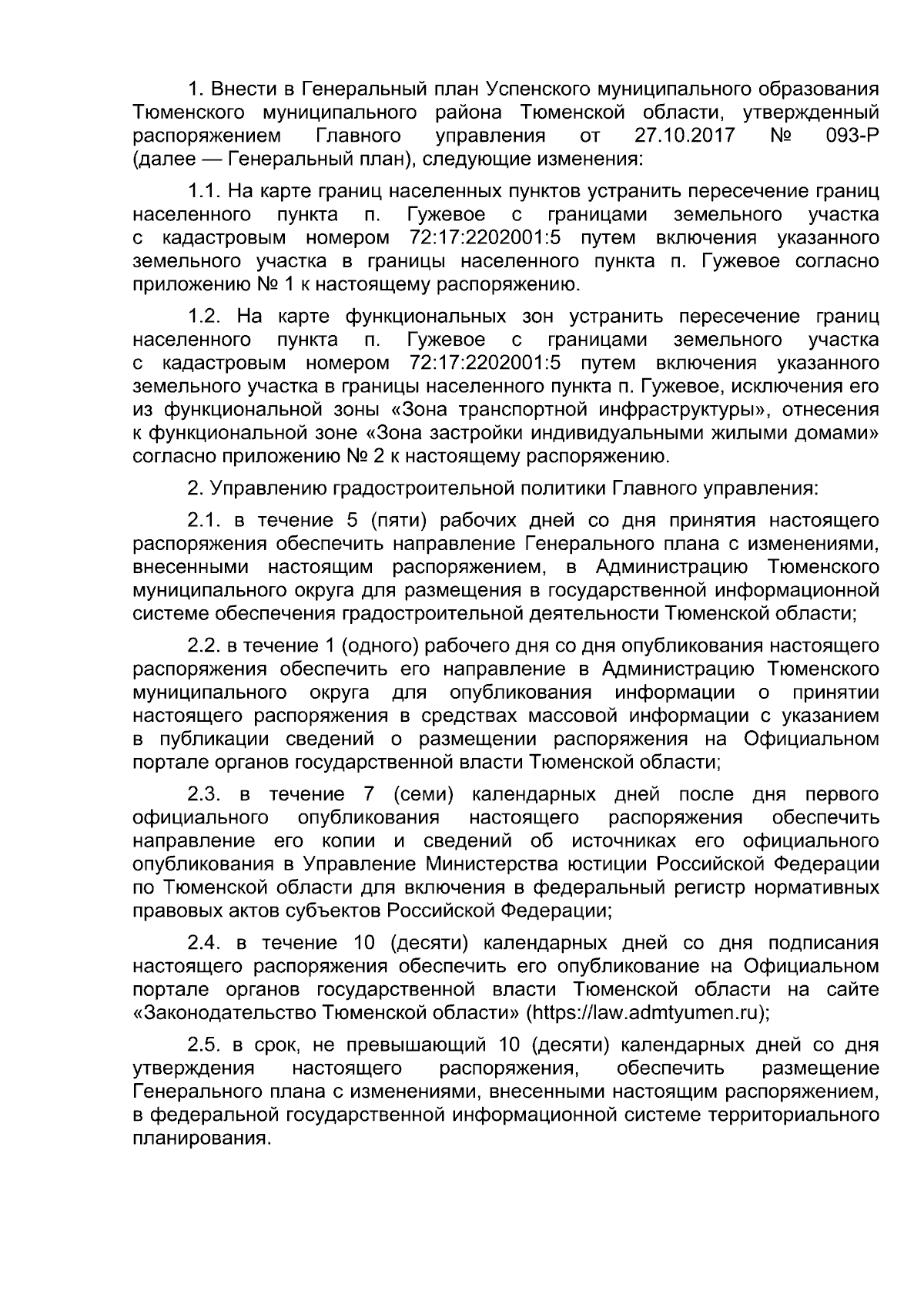 1. Внести в Генеральный план Успенского муниципального образования Тюменского муниципального района Тюменской области, утвержденный распоряжением Главного управления от 27.10.2017 № 093-Р (далее — Генеральный план), следующие изменения:

1.1. На карте границ населенных пунктов устранить пересечение границ населенного пункта п. Гужевое с границами земельного участка с кадастровым номером 72:17:2202001:5 путем включения указанного земельного участка в границы населенного пункта п. Гужевое согласно приложению № 1 к настоящему распоряжению.

1.2. На карте функциональных зон устранить пересечение границ населенного пункта п. Гужевое с границами земельного участка с кадастровым номером 72:17:2202001:5 путем включения указанного земельного участка в границы населенного пункта п. Гужевое, исключения его из функциональной зоны «Зона транспортной инфраструктуры», отнесения к функциональной зоне «Зона застройки индивидуальными жилыми домами» согласно приложению № 2 к настоящему распоряжению.

2. Управлению градостроительной политики Главного управления:

2.1. в течение 5 (пяти) рабочих дней со дня принятия настоящего распоряжения обеспечить направление Генерального плана с изменениями, внесенными настоящим распоряжением, в Администрацию Тюменского муниципального округа для размещения в государственной информационной системе обеспечения градостроительной деятельности Тюменской области;

2.2. в течение 1 (одного) рабочего дня со дня опубликования настоящего распоряжения обеспечить его направление в Администрацию Тюменского муниципального округа для опубликования информации о принятии настоящего распоряжения в средствах массовой информации с указанием в публикации сведений о размещении распоряжения на Официальном портале органов государственной власти Тюменской области;

2.3. в течение 7 (семи) календарных дней после дня первого официального опубликования настоящего распоряжения обеспечить направление его копии и сведений об источниках его официального опубликования в Управление Министерства юстиции Российской Федерации по Тюменской области для включения в федеральный регистр нормативных правовых актов субъектов Российской Федерации;

2.4. в течение 10 (десяти) календарных дней со дня подписания настоящего распоряжения обеспечить его опубликование на Официальном портале органов государственной власти Тюменской области на сайте «Законодательство Тюменской области» (https://law.admtyumen.ru);

2.5. в срок, не превышающий 10 (десяти) календарных дней со дня утверждения настоящего распоряжения, обеспечить размещение Генерального плана с изменениями, внесенными настоящим распоряжением, в федеральной государственной информационной системе территориального планирования.